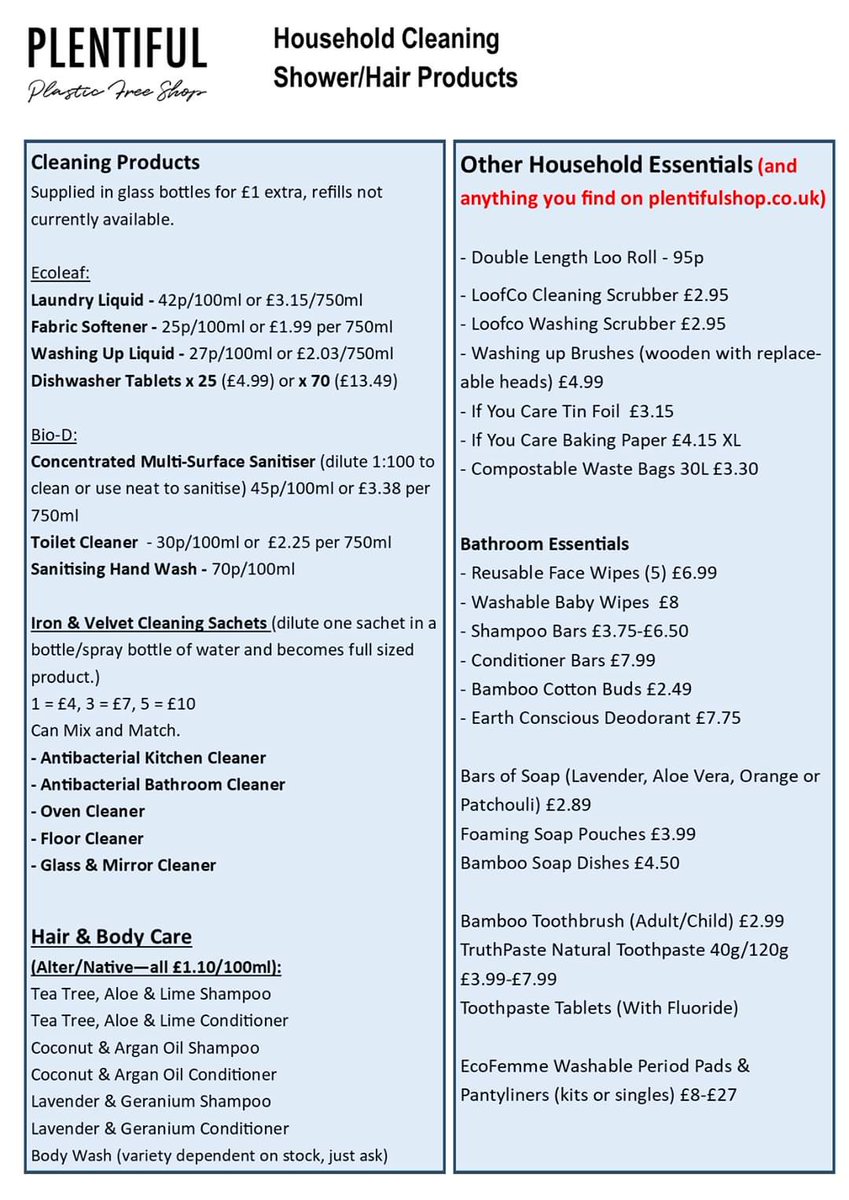 PLENTIFUL
Plastic Free Shop

Household Cleaning
Shower/Hair Products

Cleaning Products
Supplied in glass bottles for £1 extra, refills not currently available.

Ecoleaf:
Laundry Liquid - 42p/100ml or £3.15/750ml
Fabric Softener - 25p/100ml or £1.99 per 750ml
Washing Up Liquid - 27p/100ml or £2.03/750ml
Dishwasher Tablets x 25 (£4.99) or x 70 (£13.49)

Bio-D:
Concentrated Multi-Surface Sanitiser (dilute 1:100 to clean or use neat to sanitise) 45p/100ml or £3.38 per 750ml
Toilet Cleaner - 30p/100ml or £2.25 per 750ml
Sanitising Hand Wash - 70p/100ml

Iron & Velvet Cleaning Sachets (dilute one sachet in a bottle/spray bottle of water and becomes full sized product.)
1 = £4, 3 = £7, 5 = £10
Can Mix and Match.
- Antibacterial Kitchen Cleaner
- Antibacterial Bathroom Cleaner
- Oven Cleaner
- Floor Cleaner
- Glass & Mirror Cleaner

Hair & Body Care
(Alter/Native—all £1.10/100ml):
Tea Tree, Aloe & Lime Shampoo
Tea Tree, Aloe & Lime Conditioner
Coconut & Argan Oil Shampoo
Coconut & Argan Oil Conditioner
Lavender & Geranium Shampoo
Lavender & Geranium Conditioner
Body Wash (variety dependent on stock, just ask)

Other Household Essentials (and anything you find on plentifulshop.co.uk)

- Double Length Loo Roll - 95p
- LoofCo Cleaning Scrubber £2.95
- Loofco Washing Scrubber £2.95
- Washing up Brushes (wooden with replaceable heads) £4.99
- If You Care Tin Foil £3.15
- If You Care Baking Paper £4.15 XL
- Compostable Waste Bags 30L £3.30

Bathroom Essentials
- Reusable Face Wipes (5) £6.99
- Washable Baby Wipes £8
- Shampoo Bars £3.75-£6.50
- Conditioner Bars £7.99
- Bamboo Cotton Buds £2.49
- Earth Conscious Deodorant £7.75

Bars of Soap (Lavender, Aloe Vera, Orange or Patchouli) £2.89
Foaming Soap Pouches £3.99
Bamboo Soap Dishes £4.50

Bamboo Toothbrush (Adult/Child) £2.99
TruthPaste Natural Toothpaste 40g/120g £3.99-£7.99
Toothpaste Tablets (With Fluoride)

EcoFemme Washable Period Pads & Pantyliners (kits or singles) £8-£27